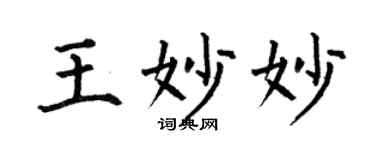 王妙妙
词典网